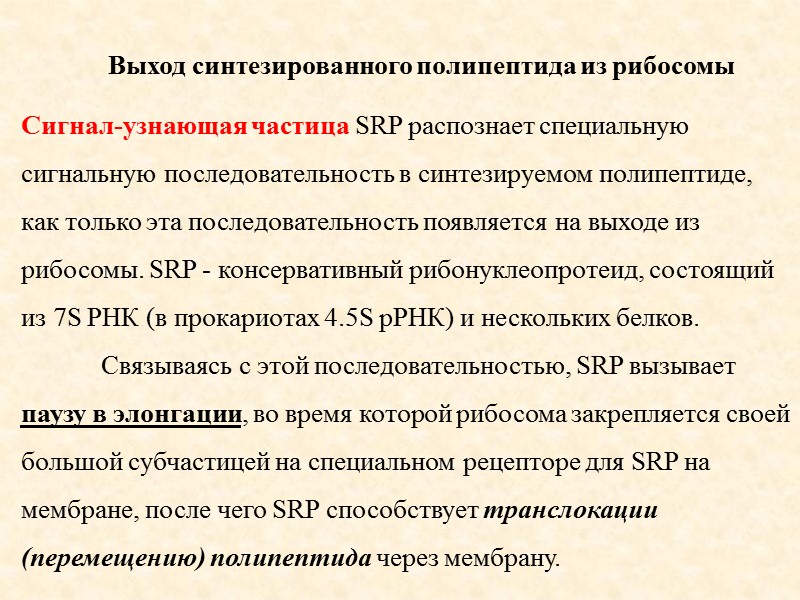 Выход синтезированного полипептида из рибосомы

Сигнал-узнающая частица SRP распознает специальную сигнальную последовательность в синтезируемом полипептиде, как только эта последовательность появляется на выходе из рибосомы. SRP - консервативный рибонуклеопротеид, состоящий из 7S РНК (в прокариотах 4.5S рРНК) и нескольких белков.

Связываясь с этой последовательностью, SRP вызывает паузу в элонгации, во время которой рибосома закрепляется своей большой субчастицей на специальном рецепторе для SRP на мембране, после чего SRP способствует транслокации (перемещению) полипептида через мембрану.